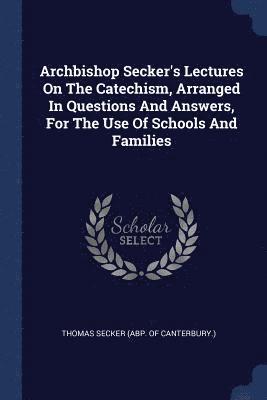 Archbishop Secker's Lectures On The Catechism, Arranged In Questions And Answers, For The Use Of Schools And Families

Scholar SELECT

THOMAS SECKER (ABP. OF CANTERBURY.)